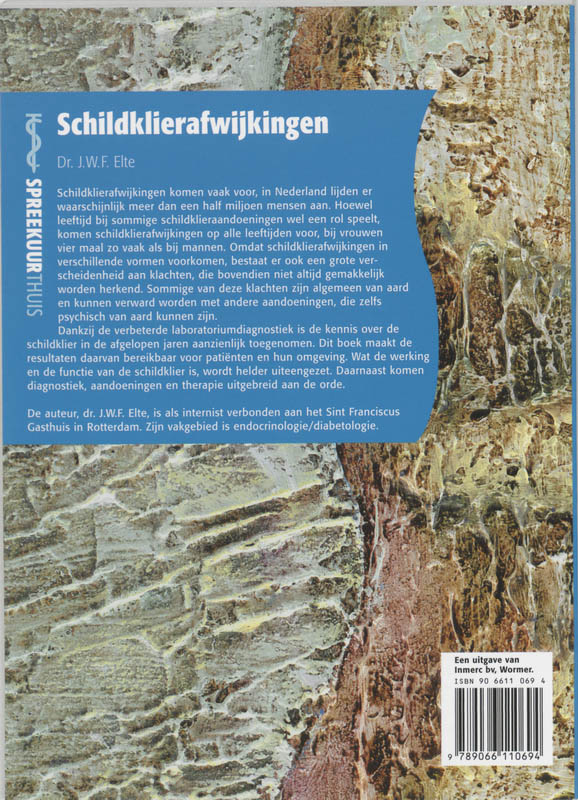 SPREEKUURTHUIS

Schildklierafwijkingen

Dr. J.W.F. Elte

Schildklierafwijkingen komen vaak voor, in Nederland lijden er waarschijnlijk meer dan een half miljoen mensen aan. Hoewel leeftijd bij sommige schildklieraandoeningen wel een rol speelt, komen schildklierafwijkingen op alle leeftijden voor, bij vrouwen vier maal zo vaak als bij mannen. Omdat schildklierafwijkingen in verschillende vormen voorkomen, bestaat er ook een grote verscheidenheid aan klachten, die bovendien niet altijd gemakkelijk worden herkend. Sommige van deze klachten zijn algemeen van aard en kunnen verward worden met andere aandoeningen, die zelfs psychisch van aard kunnen zijn.
Dankzij de verbeterde laboratoriumdiagnostiek is de kennis over de schildklier in de afgelopen jaren aanzienlijk toegenomen. Dit boek maakt de resultaten daarvan bereikbaar voor patiënten en hun omgeving. Wat de werking en de functie van de schildklier is, wordt helder uiteengezet. Daarnaast komen diagnostiek, aandoeningen en therapie uitgebreid aan de orde.

De auteur, dr. J.W.F. Elte, is als internist verbonden aan het Sint Franciscus Gasthuis in Rotterdam. Zijn vakgebied is endocrinologie/diabetologie.

Een uitgave van Inmerc bv, Wormer.
ISBN 90 6611 069 4

9 789066 110694